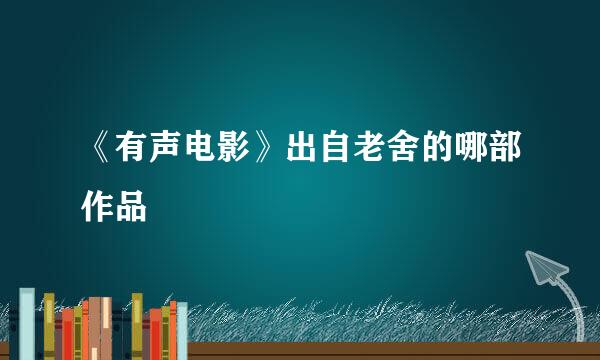 《有声电影》出自老舍的哪部作品